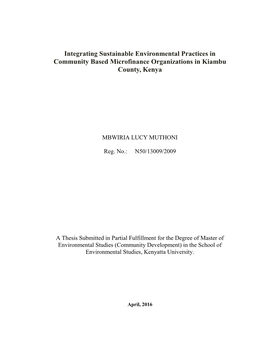 Integrating Sustainable Environmental Practices in Community Based Microfinance Organizations in Kiambu County, Kenya

MBWIRIA LUCY MUTHONI

Reg. No.: N50/13009/2009

A Thesis Submitted in Partial Fulfillment for the Degree of Master of Environmental Studies (Community Development) in the School of Environmental Studies, Kenyatta University.

April, 2016